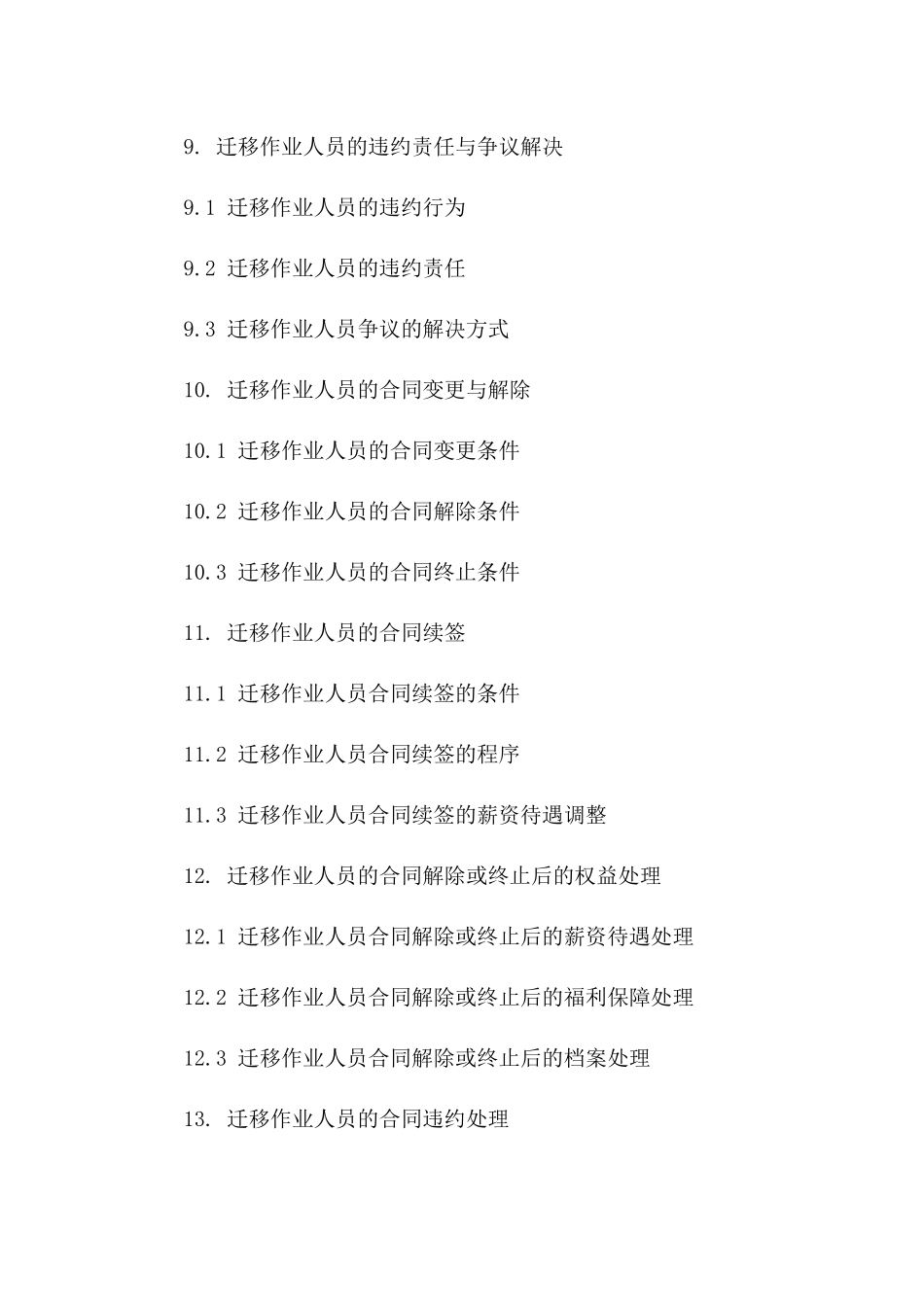 9. 迁移作业人员的违约责任与争议解决

9.1 迁移作业人员的违约行为

9.2 迁移作业人员的违约责任

9.3 迁移作业人员争议的解决方式

10. 迁移作业人员的合同变更与解除

10.1 迁移作业人员的合同变更条件

10.2 迁移作业人员的合同解除条件

10.3 迁移作业人员的合同终止条件

11. 迁移作业人员的合同续签

11.1 迁移作业人员合同续签的条件

11.2 迁移作业人员合同续签的程序

11.3 迁移作业人员合同续签的薪资待遇调整

12. 迁移作业人员的合同解除或终止后的权益处理

12.1 迁移作业人员合同解除或终止后的薪资待遇处理

12.2 迁移作业人员合同解除或终止后的福利保障处理

12.3 迁移作业人员合同解除或终止后的档案处理

13. 迁移作业人员的合同违约处理